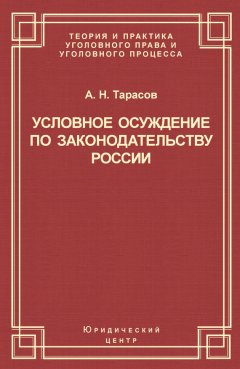 ТЕОРИЯ И ПРАКТИКА УГОЛОВНОГО ПРАВА И УГОЛОВНОГО ПРОЦЕССА

А. Н. Тарасов

УСЛОВНОЕ ОСУЖДЕНИЕ ПО ЗАКОНОДАТЕЛЬСТВУ РОССИИ

Юридический центр